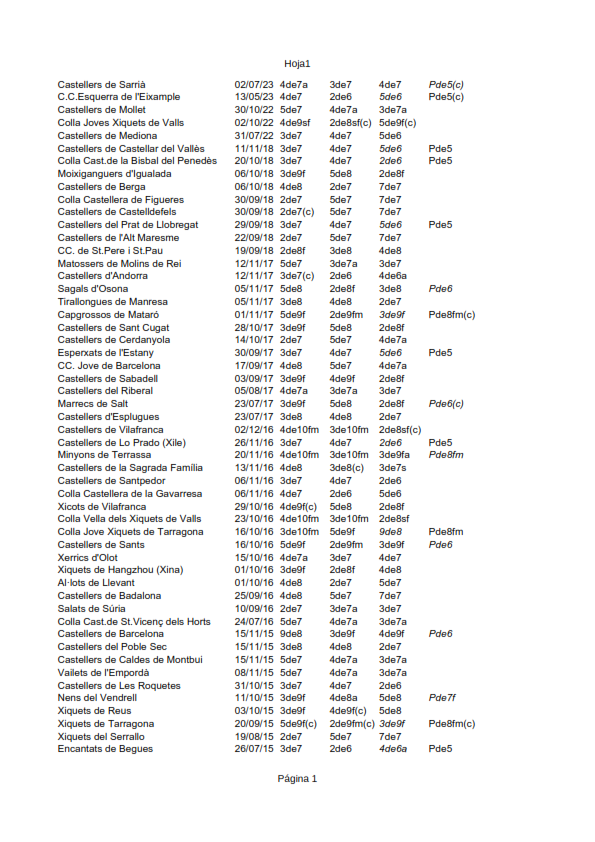 Hoja1

| | | | | | |
|---|---|---|---|---|---|
| Castellers de Sarrià | 02/07/23 | 4de7a | 3de7 | 4de7 | Pde5(c) |
| C.C.Esquerra de l'Eixample | 13/05/23 | 4de7 | 2de6 | 5de6 | Pde5(c) |
| Castellers de Mollet | 30/10/22 | 5de7 | 4de7a | 3de7a | |
| Colla Joves Xiquets de Valls | 02/10/22 | 4de9sf | 2de8sf(c) | 5de9f(c) | |
| Castellers de Mediona | 31/07/22 | 3de7 | 4de7 | 5de6 | |
| Castellers de Castellar del Vallès | 11/11/18 | 3de7 | 4de7 | 5de6 | Pde5 |
| Colla Cast.de la Bisbal del Penedès | 20/10/18 | 3de7 | 4de7 | 2de6 | Pde5 |
| Moixiganguers d'Igualada | 06/10/18 | 3de9f | 5de8 | 2de8f | |
| Castellers de Berga | 06/10/18 | 4de8 | 2de7 | 7de7 | |
| Colla Castellera de Figueres | 30/09/18 | 2de7 | 5de7 | 7de7 | |
| Castellers de Castelldefels | 30/09/18 | 2de7(c) | 5de7 | 7de7 | |
| Castellers del Prat de Llobregat | 29/09/18 | 3de7 | 4de7 | 5de6 | Pde5 |
| Castellers de l'Alt Maresme | 22/09/18 | 2de7 | 5de7 | 7de7 | |
| CC. de St.Pere i St.Pau | 19/09/18 | 2de8f | 3de8 | 4de8 | |
| Matossers de Molins de Rei | 12/11/17 | 5de7 | 3de7a | 3de7 | |
| Castellers d'Andorra | 12/11/17 | 3de7(c) | 2de6 | 4de6a | |
| Sagals d'Osona | 05/11/17 | 5de8 | 2de8f | 3de8 | Pde6 |
| Tirallongues de Manresa | 05/11/17 | 3de8 | 4de8 | 2de7 | |
| Capgrossos de Mataró | 01/11/17 | 5de9f | 2de9fm | 3de9f | Pde8fm(c) |
| Castellers de Sant Cugat | 28/10/17 | 3de9f | 5de8 | 2de8f | |
| Castellers de Cerdanyola | 14/10/17 | 2de7 | 5de7 | 4de7a | |
| Esperxats de l'Estany | 30/09/17 | 3de7 | 4de7 | 5de6 | Pde5 |
| CC. Jove de Barcelona | 17/09/17 | 4de8 | 5de7 | 4de7a | |
| Castellers de Sabadell | 03/09/17 | 3de9f | 4de9f | 2de8f | |
| Castellers del Riberal | 05/08/17 | 4de7a | 3de7a | 3de7 | |
| Marrecs de Salt | 23/07/17 | 3de9f | 5de8 | 2de8f | Pde6(c) |
| Castellers d'Esplugues | 23/07/17 | 3de8 | 4de8 | 2de7 | |
| Castellers de Vilafranca | 02/12/16 | 4de10fm | 3de10fm | 2de8sf(c) | |
| Castellers de Lo Prado (Xile) | 26/11/16 | 3de7 | 4de7 | 2de6 | Pde5 |
| Minyons de Terrassa | 20/11/16 | 4de10fm | 3de10fm | 3de9fa | Pde8fm |
| Castellers de la Sagrada Família | 13/11/16 | 4de8 | 3de8(c) | 3de7s | |
| Castellers de Santpedor | 06/11/16 | 3de7 | 4de7 | 2de6 | |
| Colla Castellera de la Gavarresa | 06/11/16 | 4de7 | 2de6 | 5de6 | |
| Xicots de Vilafranca | 29/10/16 | 4de9f(c) | 5de8 | 2de8f | |
| Colla Vella dels Xiquets de Valls | 23/10/16 | 4de10fm | 3de10fm | 2de8sf | |
| Colla Jove Xiquets de Tarragona | 16/10/16 | 3de10fm | 5de9f | 9de8 | Pde8fm |
| Castellers de Sants | 16/10/16 | 5de9f | 2de9fm | 3de9f | Pde6 |
| Xerrics d'Olot | 15/10/16 | 4de7a | 3de7 | 4de7 | |
| Xiquets de Hangzhou (Xina) | 01/10/16 | 3de9f | 2de8f | 4de8 | |
| Al·lots de Llevant | 01/10/16 | 4de8 | 2de7 | 5de7 | |
| Castellers de Badalona | 25/09/16 | 4de8 | 5de7 | 7de7 | |
| Salats de Súria | 10/09/16 | 2de7 | 3de7a | 3de7 | |
| Colla Cast.de St.Vicenç dels Horts | 24/07/16 | 5de7 | 4de7a | 3de7a | |
| Castellers de Barcelona | 15/11/15 | 9de8 | 3de9f | 4de9f | Pde6 |
| Castellers del Poble Sec | 15/11/15 | 3de8 | 4de8 | 2de7 | |
| Castellers de Caldes de Montbui | 15/11/15 | 5de7 | 4de7a | 3de7a | |
| Vailets de l'Empordà | 08/11/15 | 5de7 | 4de7a | 3de7a | |
| Castellers de Les Roquetes | 31/10/15 | 3de7 | 4de7 | 2de6 | |
| Nens del Vendrell | 11/10/15 | 3de9f | 4de8a | 5de8 | Pde7f |
| Xiquets de Reus | 03/10/15 | 3de9f | 4de9f(c) | 5de8 | |
| Xiquets de Tarragona | 20/09/15 | 5de9f(c) | 2de9fm(c) | 3de9f | Pde8fm(c) |
| Xiquets del Serrallo | 19/08/15 | 2de7 | 5de7 | 7de7 | |
| Encantats de Begues | 26/07/15 | 3de7 | 2de6 | 4de6a | Pde5 |

Página 1